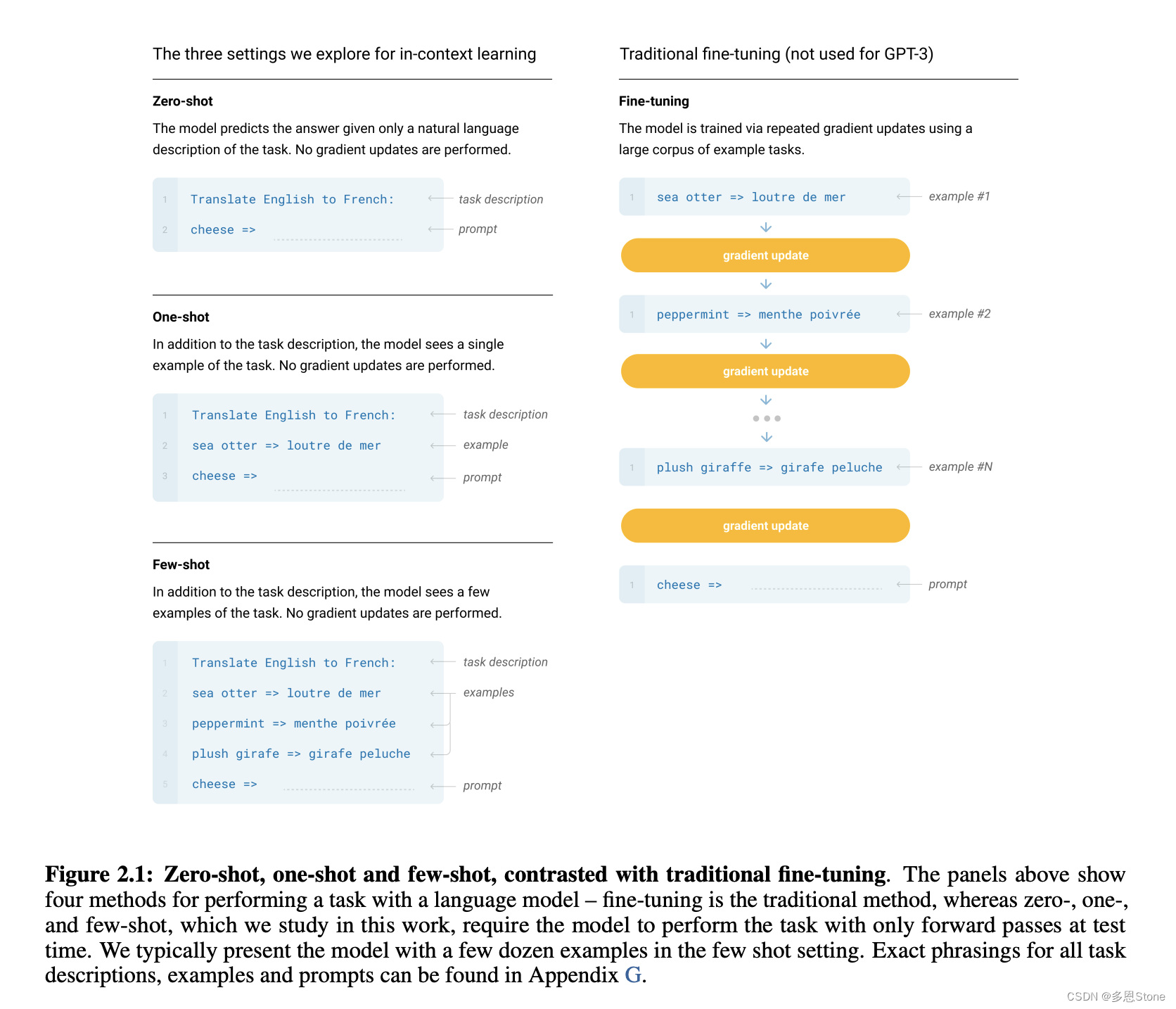 The three settings we explore for in-context learning

Zero-shot

The model predicts the answer given only a natural language description of the task. No gradient updates are performed.

1 Translate English to French: ← task description
2 cheese => ← prompt

One-shot

In addition to the task description, the model sees a single example of the task. No gradient updates are performed.

1 Translate English to French: ← task description
2 sea otter => loutre de mer ← example
3 cheese => ← prompt

Few-shot

In addition to the task description, the model sees a few examples of the task. No gradient updates are performed.

1 Translate English to French: ← task description
2 sea otter => loutre de mer ← examples
3 peppermint => menthe poivrée
4 plush girafe => girafe peluche
5 cheese => ← prompt

Traditional fine-tuning (not used for GPT-3)

Fine-tuning

The model is trained via repeated gradient updates using a large corpus of example tasks.

1 sea otter => loutre de mer ← example #1

gradient update

1 peppermint => menthe poivrée ← example #2

gradient update

1 plush giraffe => girafe peluche ← example #N

gradient update

1 cheese => ← prompt

Figure 2.1: Zero-shot, one-shot and few-shot, contrasted with traditional fine-tuning. The panels above show four methods for performing a task with a language model – fine-tuning is the traditional method, whereas zero-, one-, and few-shot, which we study in this work, require the model to perform the task with only forward passes at test time. We typically present the model with a few dozen examples in the few shot setting. Exact phrasings for all task descriptions, examples and prompts can be found in Appendix G.

CSDN @多恩Stone